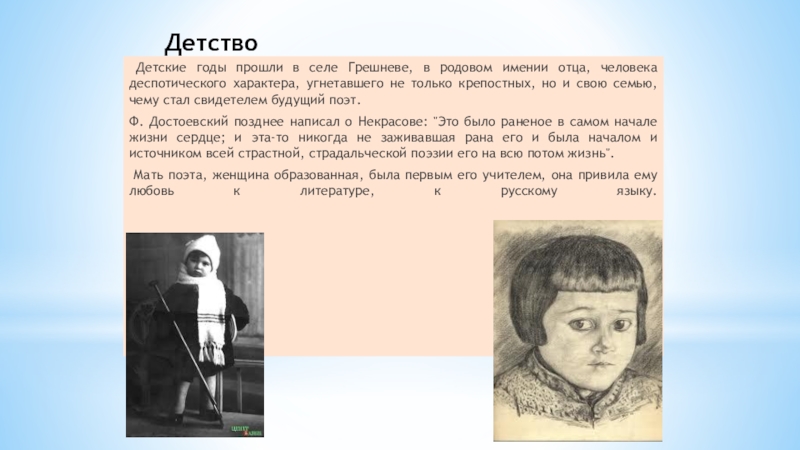 Детство

Детские годы прошли в селе Грешневе, в родовом имении отца, человека деспотического характера, угнетавшего не только крепостных, но и свою семью, чему стал свидетелем будущий поэт.

Ф. Достоевский позднее написал о Некрасове: "Это было раненое в самом начале жизни сердце; и эта-то никогда не заживавшая рана его и была началом и источником всей страстной, страдальческой поэзии его на всю потом жизнь".

Мать поэта, женщина образованная, была первым его учителем, она привила ему любовь к литературе, к русскому языку.